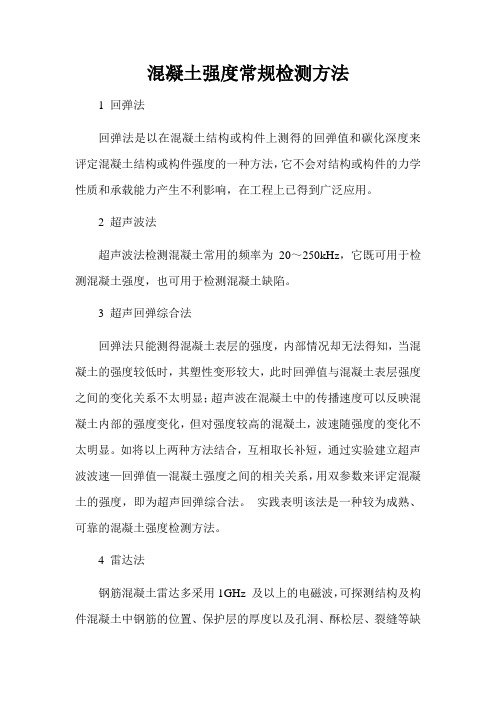 混凝土强度常规检测方法

1 回弹法

回弹法是以在混凝土结构或构件上测得的回弹值和碳化深度来评定混凝土结构或构件强度的一种方法，它不会对结构或构件的力学性质和承载能力产生不利影响，在工程上已得到广泛应用。

2 超声波法

超声波法检测混凝土常用的频率为 20～250kHz，它既可用于检测混凝土强度，也可用于检测混凝土缺陷。

3 超声回弹综合法

回弹法只能测得混凝土表层的强度，内部情况却无法得知，当混凝土的强度较低时，其塑性变形较大，此时回弹值与混凝土表层强度之间的变化关系不太明显；超声波在混凝土中的传播速度可以反映混凝土内部的强度变化，但对强度较高的混凝土，波速随强度的变化不太明显。如将以上两种方法结合，互相取长补短，通过实验建立超声波波速—回弹值—混凝土强度之间的相关关系，用双参数来评定混凝土的强度，即为超声回弹综合法。 实践表明该法是一种较为成熟、可靠的混凝土强度检测方法。

4 雷达法

钢筋混凝土雷达多采用 1GHz 及以上的电磁波，可探测结构及构件混凝土中钢筋的位置、保护层的厚度以及孔洞、酥松层、裂缝等缺